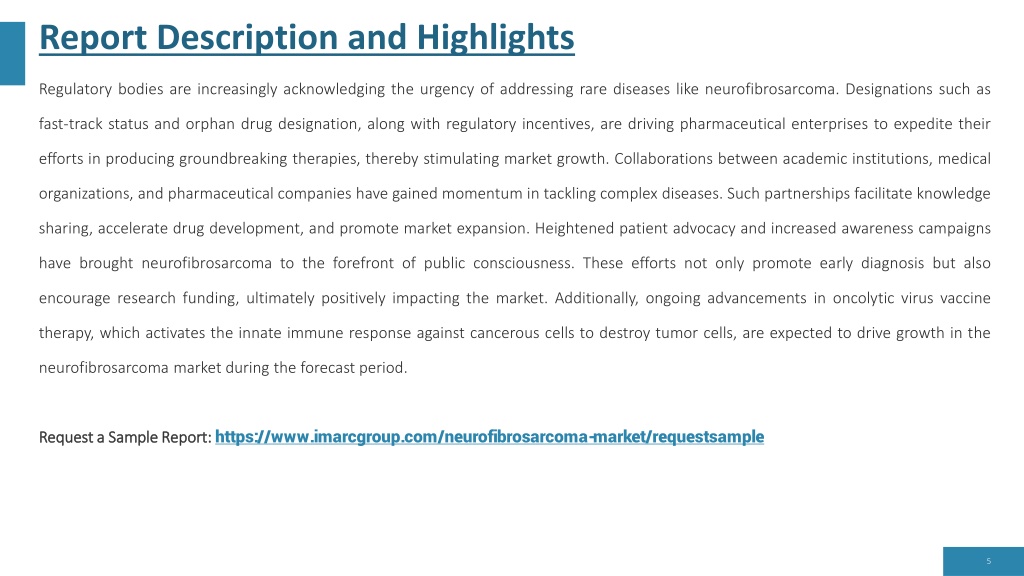 Report Description and Highlights

Regulatory bodies are increasingly acknowledging the urgency of addressing rare diseases like neurofibrosarcoma. Designations such as fast-track status and orphan drug designation, along with regulatory incentives, are driving pharmaceutical enterprises to expedite their efforts in producing groundbreaking therapies, thereby stimulating market growth. Collaborations between academic institutions, medical organizations, and pharmaceutical companies have gained momentum in tackling complex diseases. Such partnerships facilitate knowledge sharing, accelerate drug development, and promote market expansion. Heightened patient advocacy and increased awareness campaigns have brought neurofibrosarcoma to the forefront of public consciousness. These efforts not only promote early diagnosis but also encourage research funding, ultimately positively impacting the market. Additionally, ongoing advancements in oncolytic virus vaccine therapy, which activates the innate immune response against cancerous cells to destroy tumor cells, are expected to drive growth in the neurofibrosarcoma market during the forecast period.

Request a Sample Report: https://www.imarcgroup.com/neurofibrosarcoma-market/requestsample

5